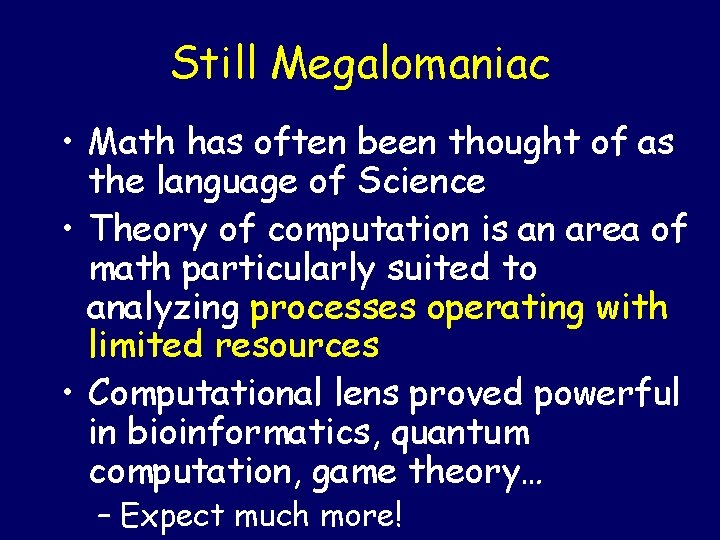 Still Megalomaniac

• Math has often been thought of as the language of Science

• Theory of computation is an area of math particularly suited to analyzing processes operating with limited resources

• Computational lens proved powerful in bioinformatics, quantum computation, game theory…
– Expect much more!